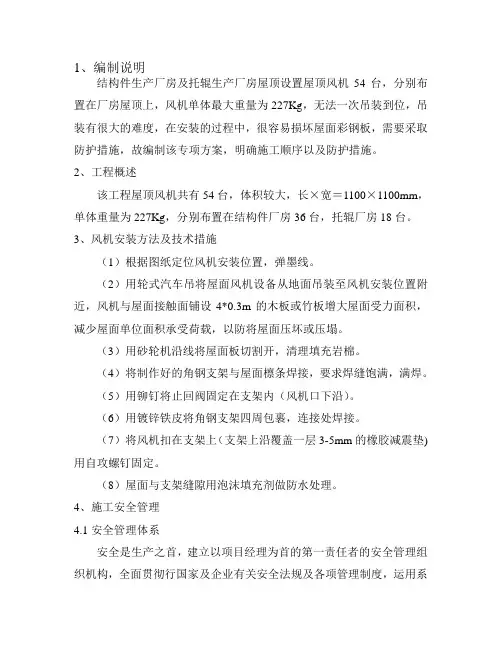 1、编制说明

结构件生产厂房及托辊生产厂房屋顶设置屋顶风机 54 台，分别布置在厂房屋顶上，风机单体最大重量为 227Kg，无法一次吊装到位，吊装有很大的难度，在安装的过程中，很容易损坏屋面彩钢板，需要采取防护措施，故编制该专项方案，明确施工顺序以及防护措施。

2、工程概述

该工程屋顶风机共有 54 台，体积较大，长×宽＝1100×1100mm，单体重量为 227Kg，分别布置在结构件厂房 36 台，托辊厂房 18 台。

3、风机安装方法及技术措施

（1）根据图纸定位风机安装位置，弹墨线。

（2）用轮式汽车吊将屋面风机设备从地面吊装至风机安装位置附近，风机与屋面接触面铺设 4*0.3m 的木板或竹板增大屋面受力面积，减少屋面单位面积承受荷载，以防将屋面压坏或压塌。

（3）用砂轮机沿线将屋面板切割开，清理填充岩棉。

（4）将制作好的角钢支架与屋面檩条焊接，要求焊缝饱满，满焊。

（5）用铆钉将止回阀固定在支架内（风机口下沿）。

（6）用镀锌铁皮将角钢支架四周包裹，连接处焊接。

（7）将风机扣在支架上（支架上沿覆盖一层 3-5mm 的橡胶减震垫）用自攻螺钉固定。

（8）屋面与支架缝隙用泡沫填充剂做防水处理。

4、施工安全管理

4.1 安全管理体系

安全是生产之首，建立以项目经理为首的第一责任者的安全管理组织机构，全面贯彻行国家及企业有关安全法规及各项管理制度，运用系